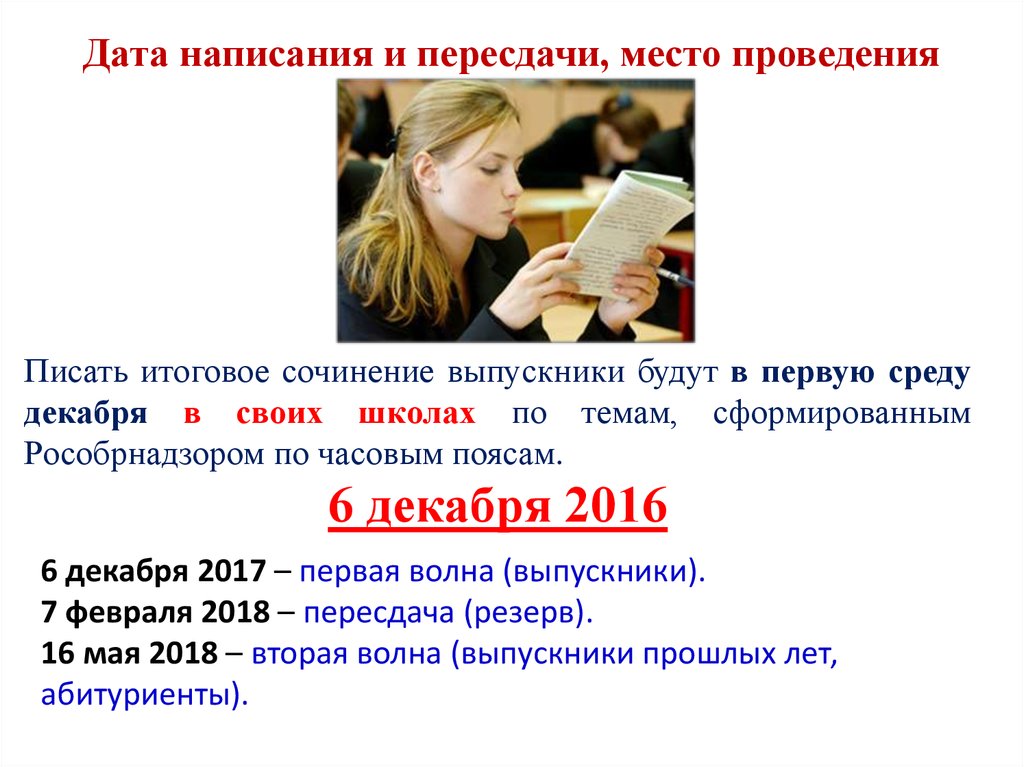 Дата написания и пересдачи, место проведения

Писать итоговое сочинение выпускники будут в первую среду декабря в своих школах по темам, сформированным Рособрнадзором по часовым поясам.

6 декабря 2016

6 декабря 2017 – первая волна (выпускники).
7 февраля 2018 – пересдача (резерв).
16 мая 2018 – вторая волна (выпускники прошлых лет, абитуриенты).